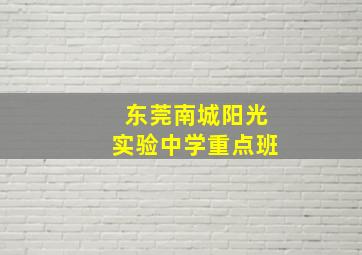 东莞南城阳光
实验中学重点班